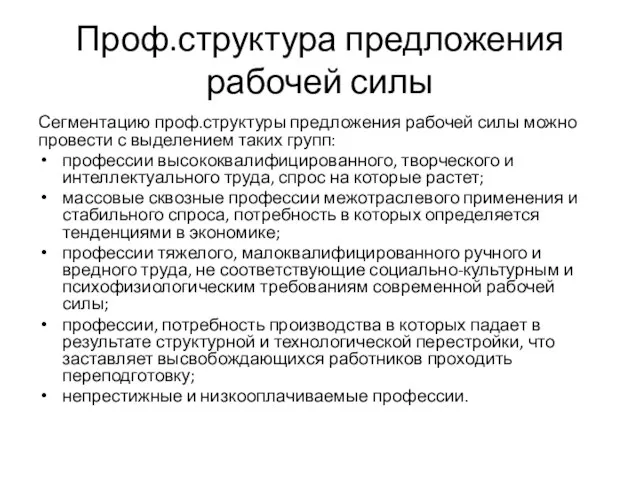 Проф.структура предложения рабочей силы

Сегментацию проф.структуры предложения рабочей силы можно провести с выделением таких групп:

• профессии высококвалифицированного, творческого и интеллектуального труда, спрос на которые растет;
• массовые сквозные профессии межотраслевого применения и стабильного спроса, потребность в которых определяется тенденциями в экономике;
• профессии тяжелого, малоквалифицированного ручного и вредного труда, не соответствующие социально-культурным и психофизиологическим требованиям современной рабочей силы;
• профессии, потребность производства в которых падает в результате структурной и технологической перестройки, что заставляет высвобождающихся работников проходить переподготовку;
• непрестижные и низкооплачиваемые профессии.